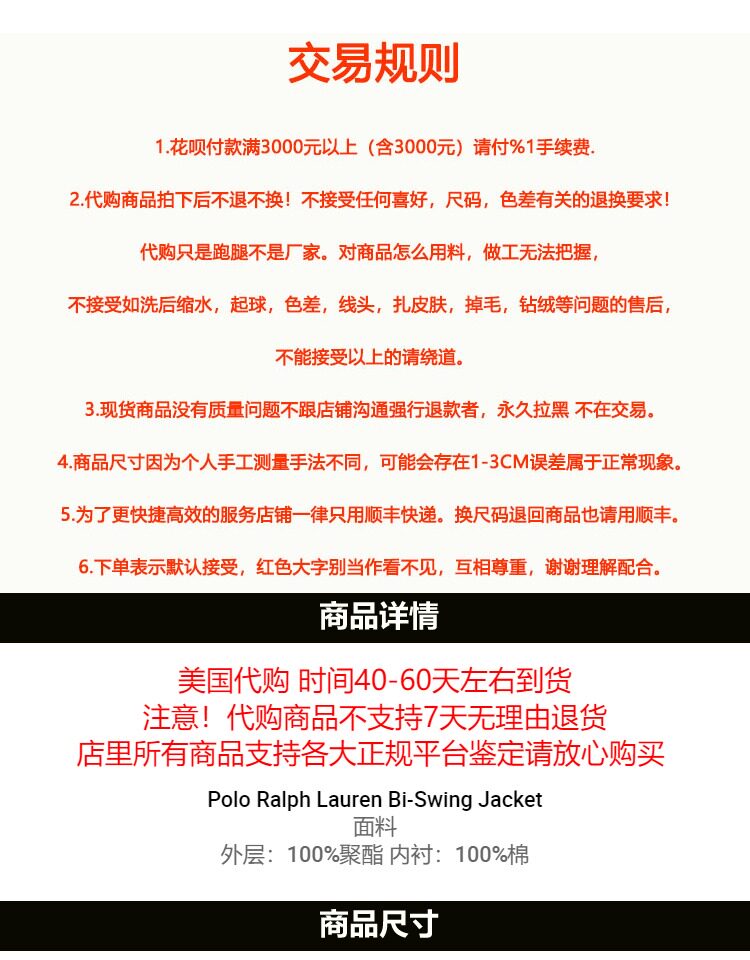 交易规则

1.花呗付款满3000元以上（含3000元）请付%1手续费.

2.代购商品拍下后不退不换！不接受任何喜好，尺码，色差有关的退换要求！

代购只是跑腿不是厂家。对商品怎么用料，做工无法把握，

不接受如洗后缩水，起球，色差，线头，扎皮肤，掉毛，钻绒等问题的售后，

不能接受以上的请绕道。

3.现货商品没有质量问题不跟店铺沟通强行退款者，永久拉黑 不在交易。

4.商品尺寸因为个人手工测量手法不同，可能会存在1-3CM误差属于正常现象。

5.为了更快捷高效的服务店铺一律只用顺丰快递。换尺码退回商品也请用顺丰。

6.下单表示默认接受，红色大字别当作看不见，互相尊重，谢谢理解配合。

商品详情

美国代购 时间40-60天左右到货
注意！代购商品不支持7天无理由退货
店里所有商品支持各大正规平台鉴定请放心购买

Polo Ralph Lauren Bi-Swing Jacket
面料
外层：100%聚酯 内衬：100%棉

商品尺寸